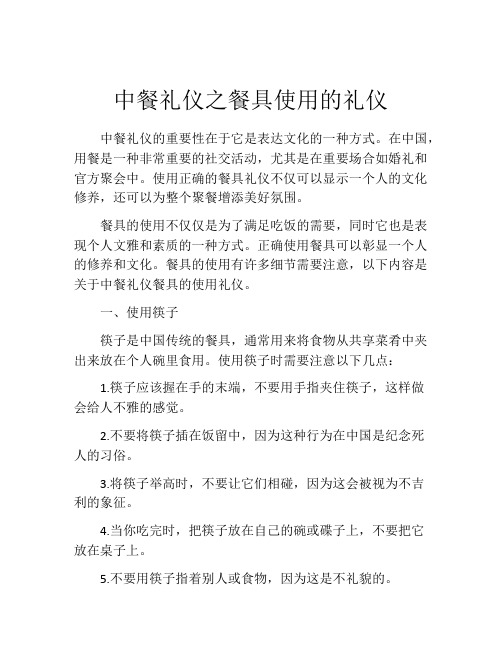 中餐礼仪之餐具使用的礼仪

中餐礼仪的重要性在于它是表达文化的一种方式。在中国，用餐是一种非常重要的社交活动，尤其是在重要场合如婚礼和官方聚会中。使用正确的餐具礼仪不仅可以显示一个人的文化修养，还可以为整个聚餐增添美好氛围。

餐具的使用不仅仅是为了满足吃饭的需要，同时它也是表现个人文雅和素质的一种方式。正确使用餐具可以彰显一个人的修养和文化。餐具的使用有许多细节需要注意，以下内容是关于中餐礼仪餐具的使用礼仪。

一、使用筷子

筷子是中国传统的餐具，通常用来将食物从共享菜肴中夹出来放在个人碗里食用。使用筷子时需要注意以下几点：

1.筷子应该握在手的末端，不要用手指夹住筷子，这样做会给人不雅的感觉。

2.不要将筷子插在饭留中，因为这种行为在中国是纪念死人的习俗。

3.将筷子举高时，不要让它们相碰，因为这会被视为不吉利的象征。

4.当你吃完时，把筷子放在自己的碗或碟子上，不要把它放在桌子上。

5.不要用筷子指着别人或食物，因为这是不礼貌的。